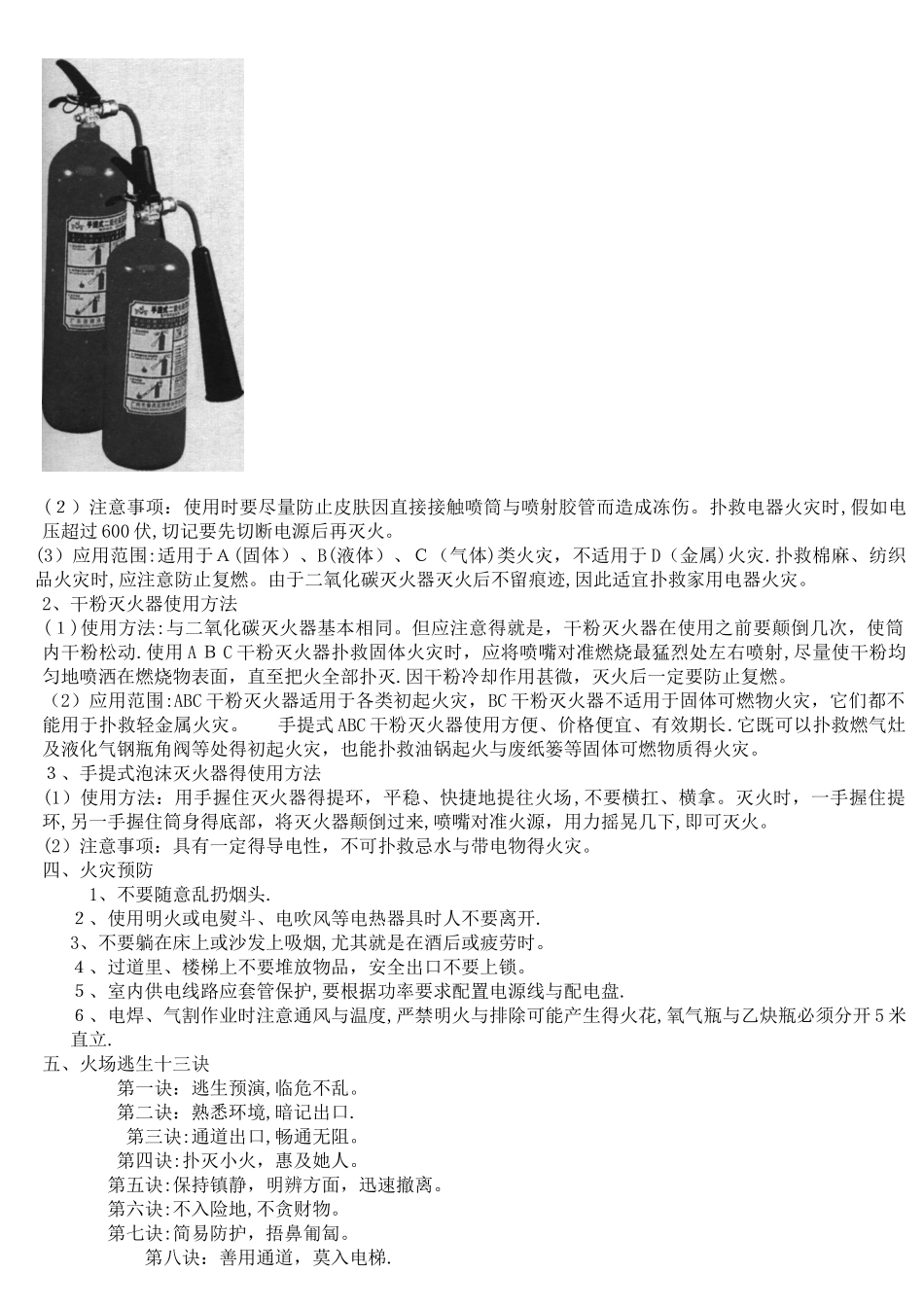 （2）注意事项：使用时要尽量防止皮肤因直接接触喷筒与喷射胶管而造成冻伤。扑救电器火灾时,假如电压超过600伏,切记要先切断电源后再灭火。

(3)应用范围:适用于A(固体）、B(液体）、C（气体)类火灾，不适用于D（金属)火灾.扑救棉麻、纺织品火灾时,应注意防止复燃。由于二氧化碳灭火器灭火后不留痕迹,因此适宜扑救家用电器火灾。

2、干粉灭火器使用方法

(1)使用方法:与二氧化碳灭火器基本相同。但应注意得就是，干粉灭火器在使用之前要颠倒几次，使筒内干粉松动.使用ABC干粉灭火器扑救固体火灾时，应将喷嘴对准燃烧最猛烈处左右喷射,尽量使干粉均匀地喷洒在燃烧物表面，直至把火全部扑灭.因干粉冷却作用甚微，灭火后一定要防止复燃。

（2）应用范围:ABC干粉灭火器适用于各类初起火灾，BC干粉灭火器不适用于固体可燃物火灾，它们都不能用于扑救轻金属火灾。　　手提式ABC干粉灭火器使用方便、价格便宜、有效期长.它既可以扑救燃气灶及液化气钢瓶角阀等处得初起火灾，也能扑救油锅起火与废纸篓等固体可燃物质得火灾。

3、手提式泡沫灭火器得使用方法

(1)使用方法：用手握住灭火器得提环，平稳、快捷地提往火场,不要横扛、横拿。灭火时，一手握住提环,另一手握住筒身得底部，将灭火器颠倒过来,喷嘴对准火源，用力摇晃几下,即可灭火。

(2)注意事项：具有一定得导电性，不可扑救忌水与带电物得火灾。

四、火灾预防

1、不要随意乱扔烟头.

2、使用明火或电熨斗、电吹风等电热器具时人不要离开.

3、不要躺在床上或沙发上吸烟,尤其就是在酒后或疲劳时。

4、过道里、楼梯上不要堆放物品，安全出口不要上锁。

5、室内供电线路应套管保护,要根据功率要求配置电源线与配电盘.

6、电焊、气割作业时注意通风与温度,严禁明火与排除可能产生得火花,氧气瓶与乙炔瓶必须分开5米直立.

五、火场逃生十三诀

第一诀：逃生预演,临危不乱。

第二诀：熟悉环境,暗记出口.

第三诀:通道出口,畅通无阻。

第四诀:扑灭小火，惠及她人。

第五诀:保持镇静，明辨方面，迅速撤离。

第六诀:不入险地,不贪财物。

第七诀:简易防护，捂鼻匍匐。

第八诀：善用通道，莫入电梯.